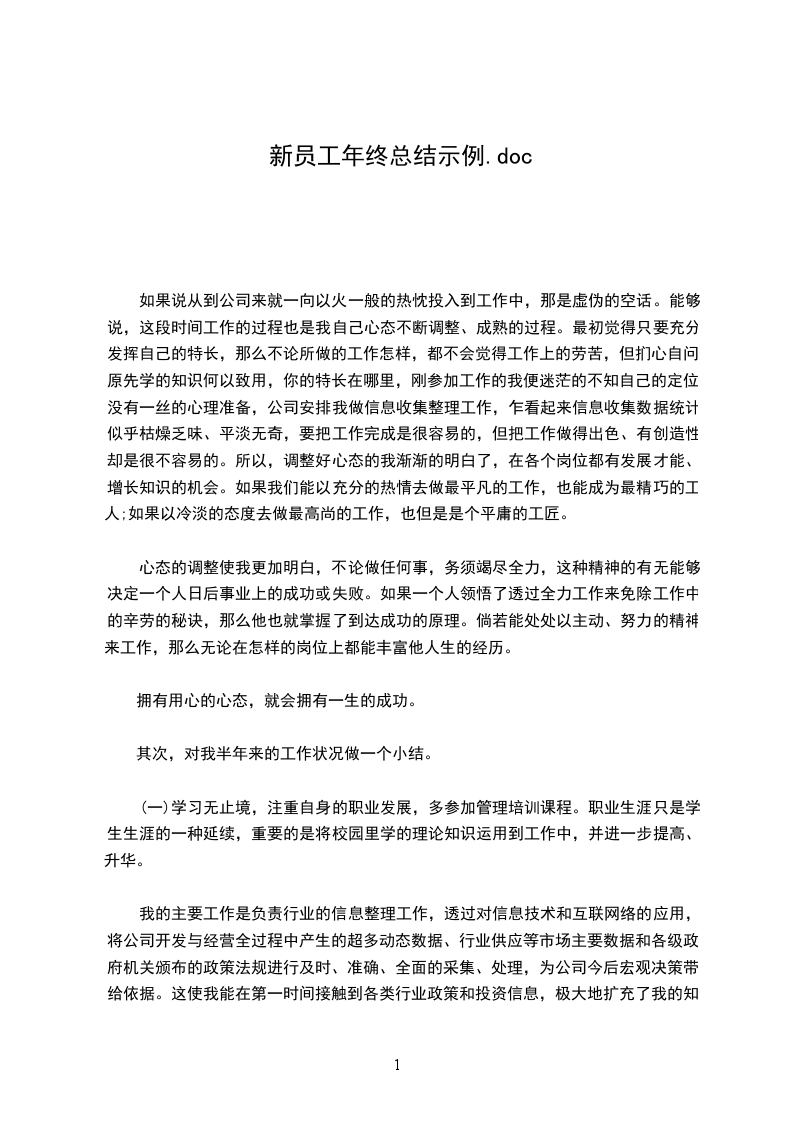 新员工年终总结示例.doc

如果说从到公司来就一向以火一般的热忱投入到工作中，那是虚伪的空话。能够说，这段时间工作的过程也是我自己心态不断调整、成熟的过程。最初觉得只要充分发挥自己的特长，那么不论所做的工作怎样，都不会觉得工作上的劳苦，但扪心自问原先学的知识何以致用，你的特长在哪里，刚参加工作的我便迷茫的不知自己的定位没有一丝的心理准备，公司安排我做信息收集整理工作，乍看起来信息收集数据统计似乎枯燥乏味、平淡无奇，要把工作完成是很容易的，但把工作做得出色、有创造性却是很不容易的。所以，调整好心态的我渐渐的明白了，在各个岗位都有发展才能、增长知识的机会。如果我们能以充分的热情去做最平凡的工作，也能成为最精巧的工人;如果以冷淡的态度去做最高尚的工作，也但是是个平庸的工匠。

心态的调整使我更加明白，不论做任何事，务须竭尽全力，这种精神的有无能够决定一个人日后事业上的成功或失败。如果一个人领悟了透过全力工作来免除工作中的辛劳的秘诀，那么他也就掌握了到达成功的原理。倘若能处处以主动、努力的精神来工作，那么无论在怎样的岗位上都能丰富他人生的经历。

拥有用心的心态，就会拥有一生的成功。

其次，对我半年来的工作状况做一个小结。

(一)学习无止境，注重自身的职业发展，多参加管理培训课程。职业生涯只是学生生涯的一种延续，重要的是将校园里学的理论知识运用到工作中，并进一步提高、升华。

我的主要工作是负责行业的信息整理工作，透过对信息技术和互联网络的应用，将公司开发与经营全过程中产生的超多动态数据、行业供应等市场主要数据和各级政府机关颁布的政策法规进行及时、准确、全面的采集、处理，为公司今后宏观决策带给依据。这使我能在第一时间接触到各类行业政策和投资信息，极大地扩充了我的知

1